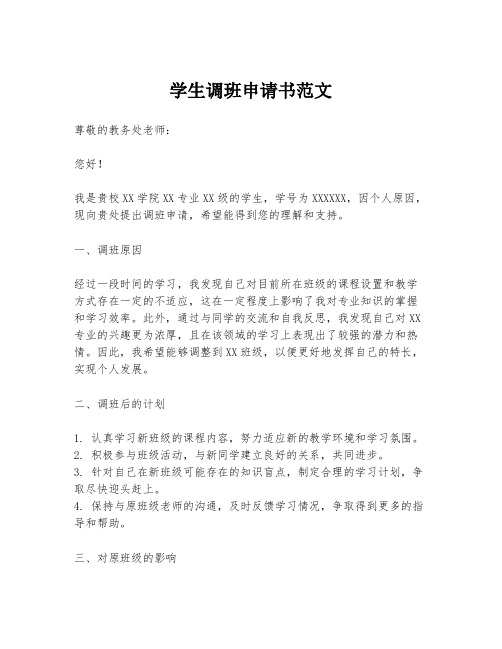 学生调班申请书范文

尊敬的教务处老师：

您好！

我是贵校XX学院XX专业XX级的学生，学号为XXXXXX，因个人原因，现向贵处提出调班申请，希望能得到您的理解和支持。

一、调班原因

经过一段时间的学习，我发现自己对目前所在班级的课程设置和教学方式存在一定的不适应，这在一定程度上影响了我对专业知识的掌握和学习效率。此外，通过与同学的交流和自我反思，我发现自己对XX专业的兴趣更为浓厚，且在该领域的学习上表现出了较强的潜力和热情。因此，我希望能够调整到XX班级，以便更好地发挥自己的特长，实现个人发展。

二、调班后的计划

1. 认真学习新班级的课程内容，努力适应新的教学环境和学习氛围。
2. 积极参与班级活动，与新同学建立良好的关系，共同进步。
3. 针对自己在新班级可能存在的知识盲点，制定合理的学习计划，争取尽快迎头赶上。
4. 保持与原班级老师的沟通，及时反馈学习情况，争取得到更多的指导和帮助。

三、对原班级的影响